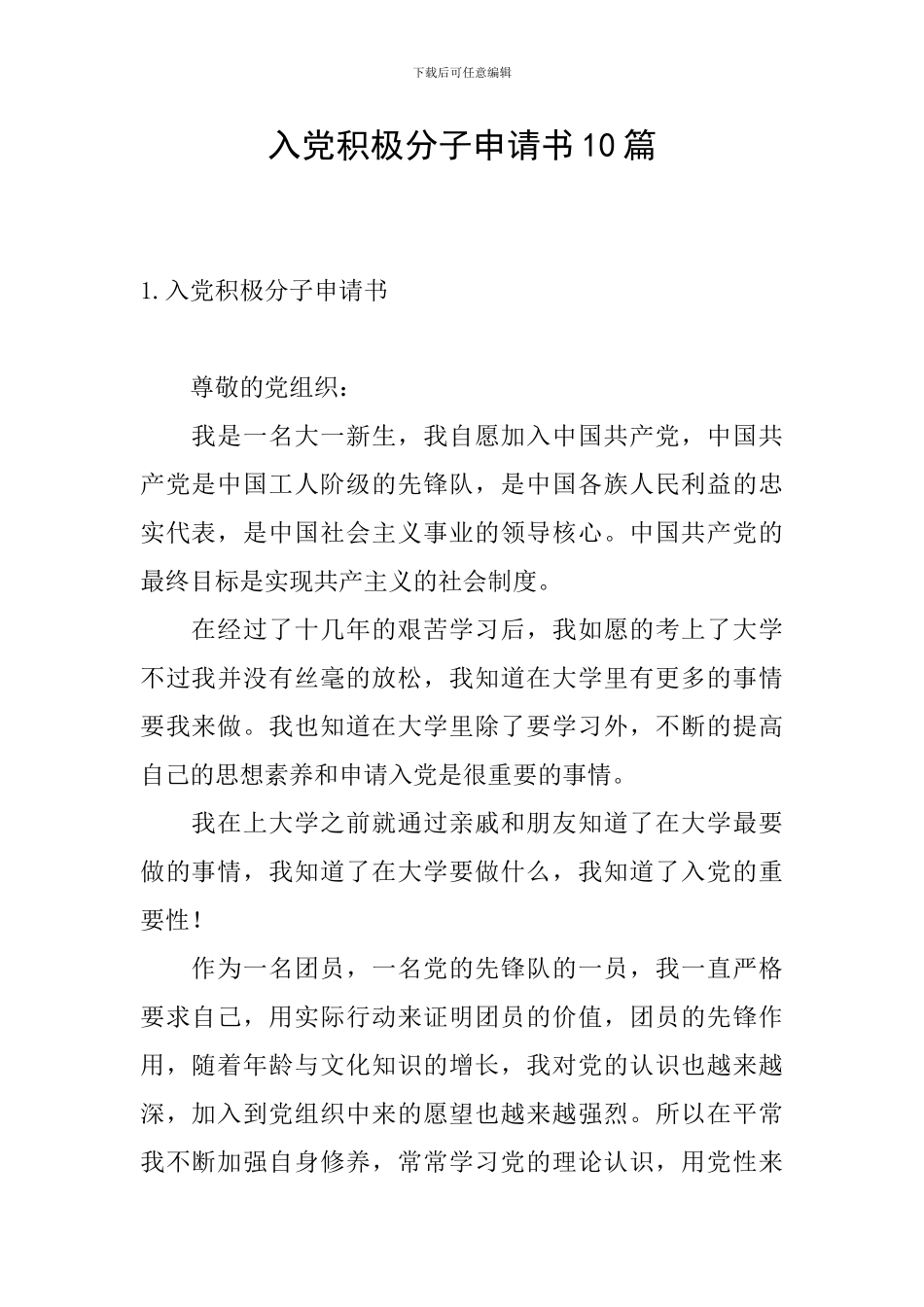 下载后可任意编辑

入党积极分子申请书10篇

1.入党积极分子申请书

尊敬的党组织：

我是一名大一新生，我自愿加入中国共产党，中国共产党是中国工人阶级的先锋队，是中国各族人民利益的忠实代表，是中国社会主义事业的领导核心。中国共产党的最终目标是实现共产主义的社会制度。

在经过了十几年的艰苦学习后，我如愿的考上了大学不过我并没有丝毫的放松，我知道在大学里有更多的事情要我来做。我也知道在大学里除了要学习外，不断的提高自己的思想素养和申请入党是很重要的事情。

我在上大学之前就通过亲戚和朋友知道了在大学最要做的事情，我知道了在大学要做什么，我知道了入党的重要性！

作为一名团员，一名党的先锋队的一员，我一直严格要求自己，用实际行动来证明团员的价值，团员的先锋作用，随着年龄与文化知识的增长，我对党的认识也越来越深，加入到党组织中来的愿望也越来越强烈。所以在平常我不断加强自身修养，常常学习党的理论认识，用党性来